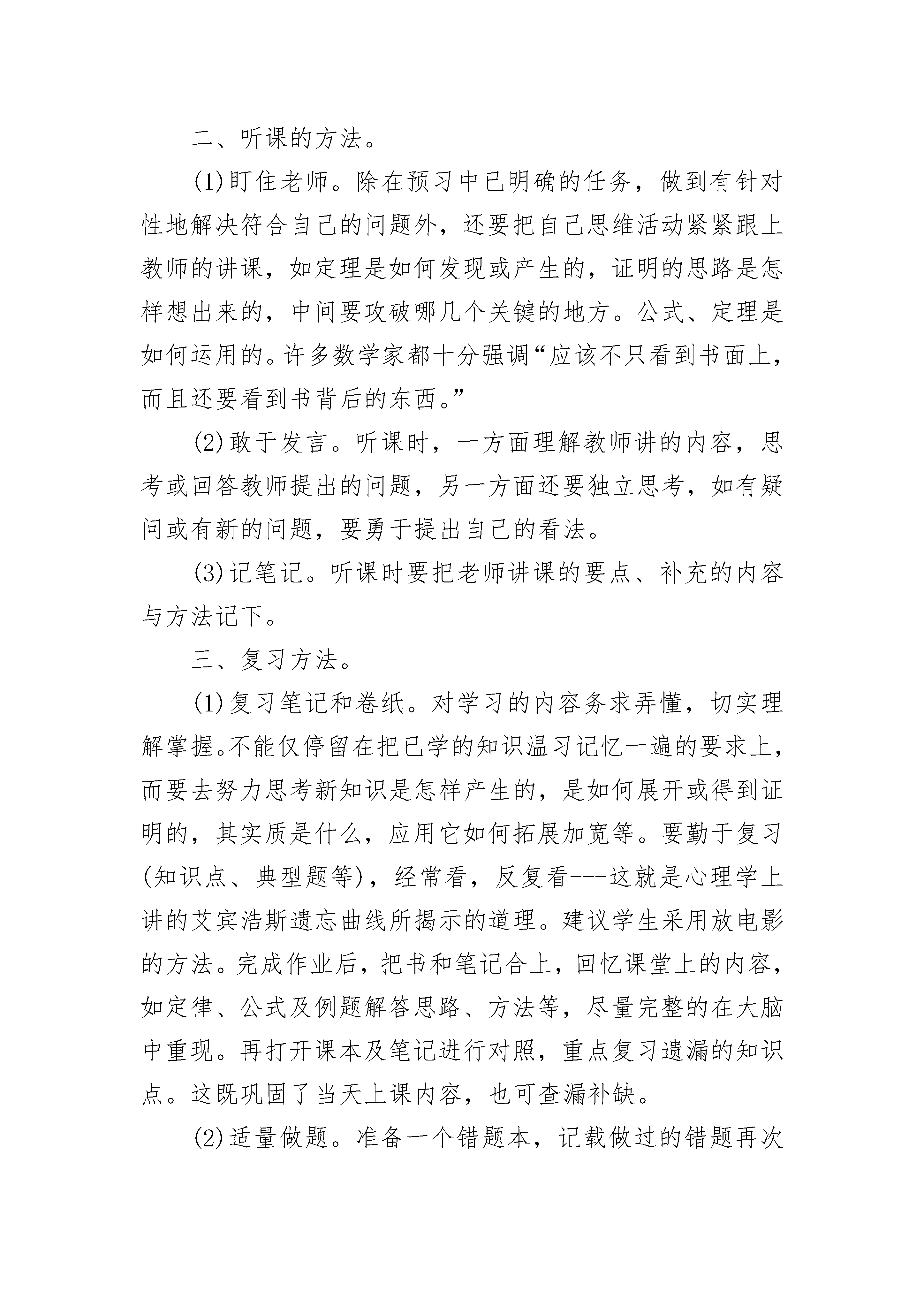 二、听课的方法。

(1)盯住老师。除在预习中已明确的任务，做到有针对性地解决符合自己的问题外，还要把自己思维活动紧紧跟上教师的讲课，如定理是如何发现或产生的，证明的思路是怎样想出来的，中间要攻破哪几个关键的地方。公式、定理是如何运用的。许多数学家都十分强调“应该不只看到书面上，而且还要看到书背后的东西。”

(2)敢于发言。听课时，一方面理解教师讲的内容，思考或回答教师提出的问题，另一方面还要独立思考，如有疑问或有新的问题，要勇于提出自己的看法。

(3)记笔记。听课时要把老师讲课的要点、补充的内容与方法记下。

三、复习方法。

(1)复习笔记和卷纸。对学习的内容务求弄懂，切实理解掌握。不能仅停留在把已学的知识温习记忆一遍的要求上，而要去努力思考新知识是怎样产生的，是如何展开或得到证明的，其实质是什么，应用它如何拓展加宽等。要勤于复习(知识点、典型题等)，经常看，反复看---这就是心理学上讲的艾宾浩斯遗忘曲线所揭示的道理。建议学生采用放电影的方法。完成作业后，把书和笔记合上，回忆课堂上的内容，如定律、公式及例题解答思路、方法等，尽量完整的在大脑中重现。再打开课本及笔记进行对照，重点复习遗漏的知识点。这既巩固了当天上课内容，也可查漏补缺。

(2)适量做题。准备一个错题本，记载做过的错题再次